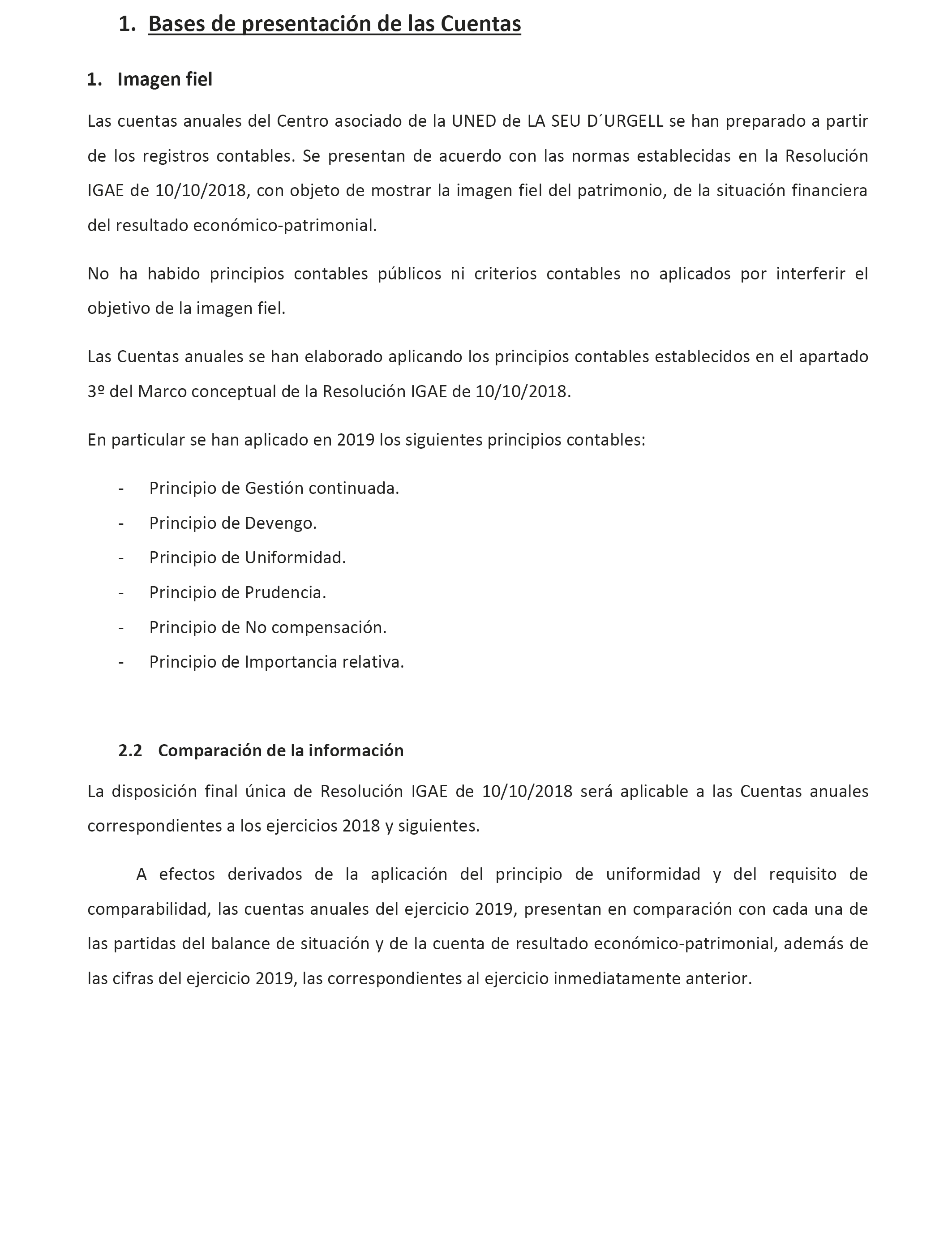 1. Bases de presentación de las Cuentas

1. Imagen fiel

Las cuentas anuales del Centro asociado de la UNED de LA SEU D´URGELL se han preparado a partir de los registros contables. Se presentan de acuerdo con las normas establecidas en la Resolución IGAE de 10/10/2018, con objeto de mostrar la imagen fiel del patrimonio, de la situación financiera del resultado económico-patrimonial.

No ha habido principios contables públicos ni criterios contables no aplicados por interferir el objetivo de la imagen fiel.

Las Cuentas anuales se han elaborado aplicando los principios contables establecidos en el apartado 3º del Marco conceptual de la Resolución IGAE de 10/10/2018.

En particular se han aplicado en 2019 los siguientes principios contables:

- Principio de Gestión continuada.
- Principio de Devengo.
- Principio de Uniformidad.
- Principio de Prudencia.
- Principio de No compensación.
- Principio de Importancia relativa.

2.2 Comparación de la información

La disposición final única de Resolución IGAE de 10/10/2018 será aplicable a las Cuentas anuales correspondientes a los ejercicios 2018 y siguientes.

A efectos derivados de la aplicación del principio de uniformidad y del requisito de comparabilidad, las cuentas anuales del ejercicio 2019, presentan en comparación con cada una de las partidas del balance de situación y de la cuenta de resultado económico-patrimonial, además de las cifras del ejercicio 2019, las correspondientes al ejercicio inmediatamente anterior.